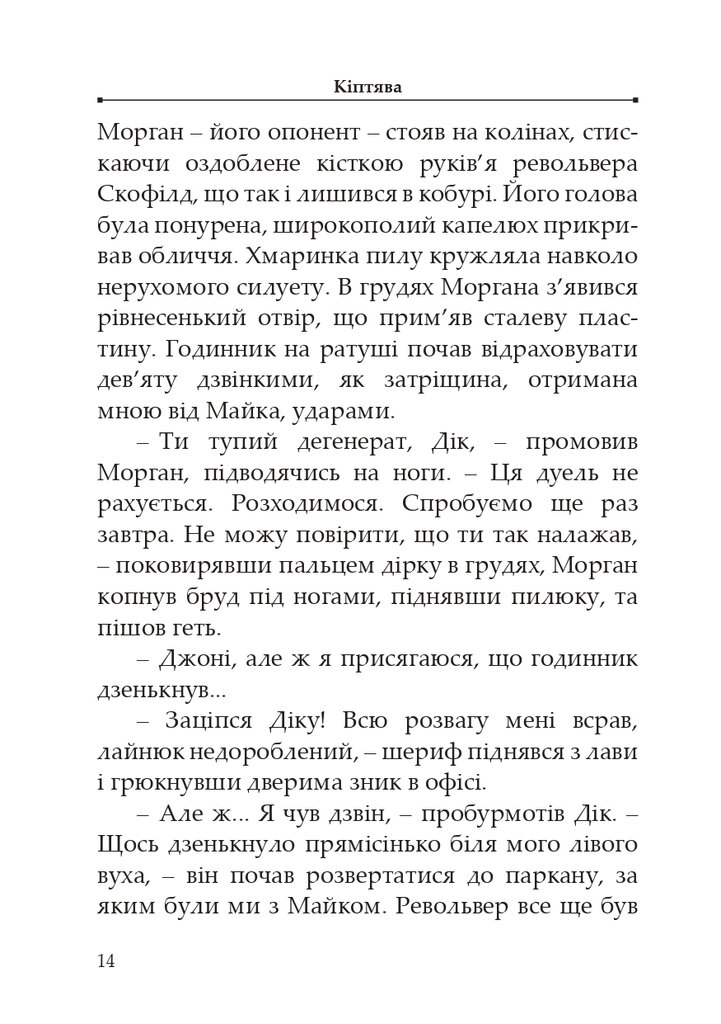 Кіптява

Морган – його опонент – стояв на колінах, стискаючи оздоблене кісткою руків'я револьвера Скофілд, що так і лишився в кобурі. Його голова була понурена, широкополий капелюх прикривав обличчя. Хмаринка пилу кружляла навколо нерухомого силуету. В грудях Моргана з'явився рівнесенький отвір, що прим'яв сталеву пластину. Годинник на ратуші почав відраховувати дев'яту дзвінкими, як затріщина, отримана мною від Майка, ударами.

– Ти тупий дегенерат, Дік, – промовив Морган, підводячись на ноги. – Ця дуель не рахується. Розходимося. Спробуємо ще раз завтра. Не можу повірити, що ти так налажав, – поковирявши пальцем дірку в грудях, Морган копнув бруд під ногами, піднявши пилюку, та пішов геть.

– Джоні, але ж я присягаюся, що годинник дзенькнув...

– Заціпся Діку! Всю розвагу мені всрав, лайнюк недороблений, – шериф піднявся з лави і грюкнувши дверима зник в офісі.

– Але ж... Я чув дзвін, – пробурмотів Дік. – Щось дзенькнуло прямісінько біля мого лівого вуха, – він почав розвертатися до паркану, за яким були ми з Майком. Револьвер все ще був

14